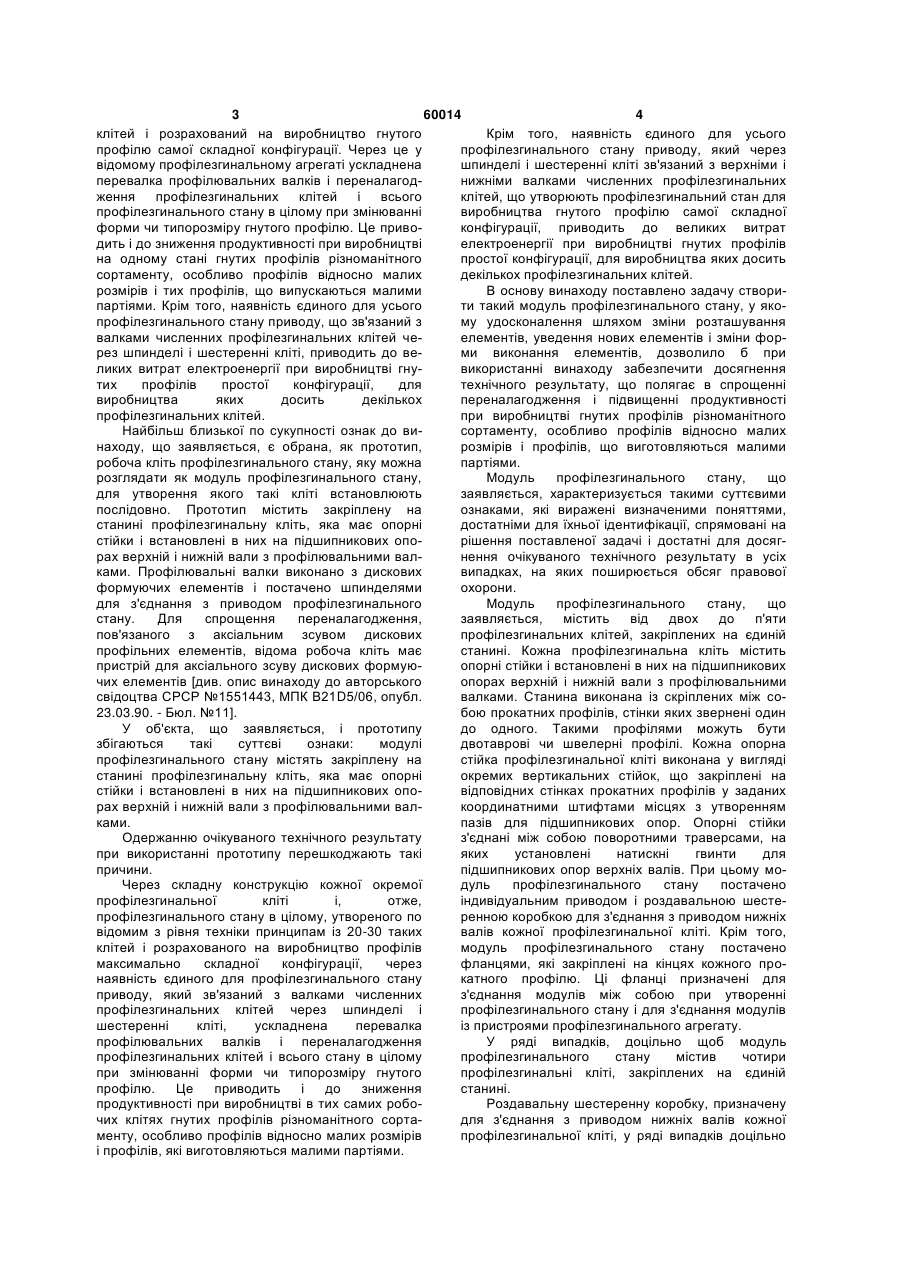 3 60014 4

клітей і розрахований на виробництво гнутого профілю самої складної конфігурації. Через це у відомому профілезгинальному агрегаті ускладнена перевалка профілювальних валків і переналагодження профілезгинальних клітей і всього профілезгинального стану в цілому при змінюванні форми чи типорозміру гнутого профілю. Це приводить і до зниження продуктивності при виробництві на одному стані гнутих профілів різноманітного сортаменту, особливо профілів відносно малих розмірів і тих профілів, що випускаються малими партіями. Крім того, наявність єдиного для усього профілезгинального стану приводу, що зв'язаний з валками численних профілезгинальних клітей через шпинделі і шестеренні кліті, приводить до великих витрат електроенергії при виробництві гнутих профілів простої конфігурації, для виробництва яких досить декількох профілезгинальних клітей.

Найбільш близької по сукупності ознак до винаходу, що заявляється, є обрана, як прототип, робоча кліть профілезгинального стану, яку можна розглядати як модуль профілезгинального стану, для утворення якого такі кліті встановлюють послідовно. Прототип містить закріплену на станині профілезгинальну кліть, яка має опорні стійки і встановлені в них на підшипникових опорах верхній і нижній вали з профілювальними валками. Профілювальні валки виконано з дискових формуючих елементів і постачено шпинделями для з'єднання з приводом профілезгинального стану. Для спрощення переналагодження, пов'язаного з аксіальним зсувом дискових профільних елементів, відома робоча кліть має пристрій для аксіального зсуву дискових формуючих елементів [див. опис винаходу до авторського свідоцтва СРСР №1551443, МПК B21D5/06, опубл. 23.03.90. - Бюл. №11].

У об'єкта, що заявляється, і прототипу збігаються такі суттєві ознаки: модулі профілезгинального стану містять закріплену на станині профілезгинальну кліть, яка має опорні стійки і встановлені в них на підшипникових опорах верхній і нижній вали з профілювальними валками.

Одержанню очікуваного технічного результату при використанні прототипу перешкоджають такі причини.

Через складну конструкцію кожної окремої профілезгинальної кліті і, отже, профілезгинального стану в цілому, утвореного по відомим з рівня техніки принципам із 20-30 таких клітей і розрахованого на виробництво профілів максимально складної конфігурації, через наявність єдиного для профілезгинального стану приводу, який зв'язаний з валками численних профілезгинальних клітей через шпинделі і шестеренні кліті, ускладнена перевалка профілювальних валків і переналагодження профілезгинальних клітей і всього стану в цілому при змінюванні форми чи типорозміру гнутого профілю. Це приводить і до зниження продуктивності при виробництві в тих самих робочих клітях гнутих профілів різноманітного сортаменту, особливо профілів відносно малих розмірів і профілів, які виготовляються малими партіями.

Крім того, наявність єдиного для усього профілезгинального стану приводу, який через шпинделі і шестеренні кліті зв'язаний з верхніми і нижніми валками численних профілезгинальних клітей, що утворюють профілезгинальний стан для виробництва гнутого профілю самої складної конфігурації, приводить до великих витрат електроенергії при виробництві гнутих профілів простої конфігурації, для виробництва яких досить декількох профілезгинальних клітей.

В основу винаходу поставлено задачу створити такий модуль профілезгинального стану, у якому удосконалення шляхом зміни розташування елементів, уведення нових елементів і зміни форми виконання елементів, дозволило б при використанні винаходу забезпечити досягнення технічного результату, що полягає в спрощенні переналагодження і підвищенні продуктивності при виробництві гнутих профілів різноманітного сортаменту, особливо профілів відносно малих розмірів і профілів, що виготовляються малими партіями.

Модуль профілезгинального стану, що заявляється, характеризується такими суттєвими ознаками, які виражені визначеними поняттями, достатніми для їхньої ідентифікації, спрямовані на рішення поставленої задачі і достатні для досягнення очікуваного технічного результату в усіх випадках, на яких поширюється обсяг правової охорони.

Модуль профілезгинального стану, що заявляється, містить від двох до п'яти профілезгинальних клітей, закріплених на єдиній станині. Кожна профілезгинальна кліть містить опорні стійки і встановлені в них на підшипникових опорах верхній і нижній вали з профілювальними валками. Станина виконана із скріплених між собою прокатних профілів, стінки яких звернені один до одного. Такими профілями можуть бути двотаврові чи швелерні профілі. Кожна опорна стійка профілезгинальної кліті виконана у вигляді окремих вертикальних стійок, що закріплені на відповідних стінках прокатних профілів у заданих координатними штифтами місцях з утворенням пазів для підшипникових опор. Опорні стійки з'єднані між собою поворотними траверсами, на яких установлені натискні гвинти для підшипникових опор верхніх валів. При цьому модуль профілезгинального стану постачено індивідуальним приводом і роздавальною шестеренною коробкою для з'єднання з приводом нижніх валів кожної профілезгинальної кліті. Крім того, модуль профілезгинального стану постачено фланцями, які закріплені на кінцях кожного прокатного профілю. Ці фланці призначені для з'єднання модулів між собою при утворенні профілезгинального стану і для з'єднання модулів із пристроями профілезгинального агрегату.

У ряді випадків, доцільно щоб модуль профілезгинального стану містив чотири профілезгинальні кліті, закріплених на єдиній станині.

Роздавальну шестеренну коробку, призначену для з'єднання з приводом нижніх валів кожної профілезгинальної кліті, у ряді випадків доцільно